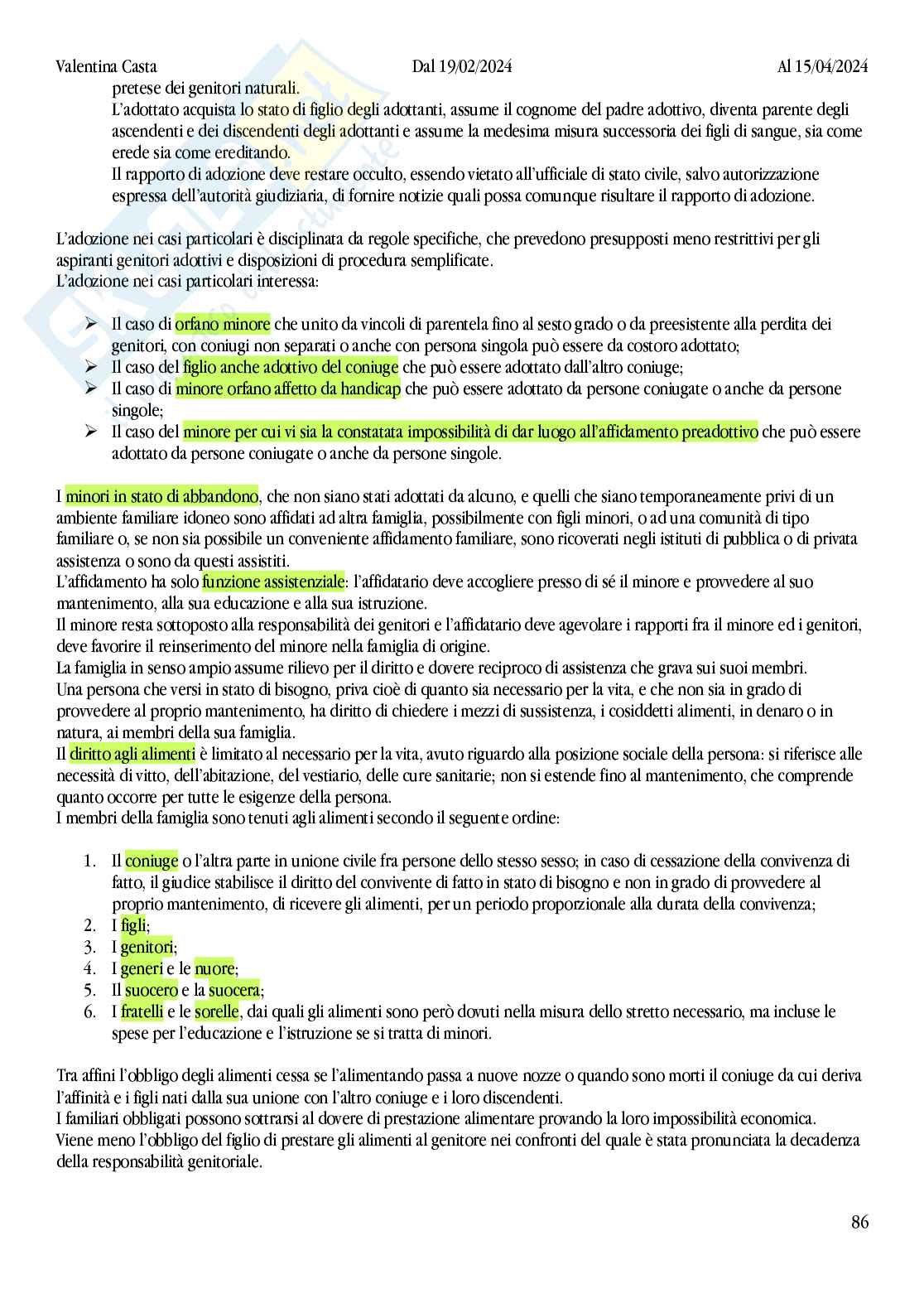 Valentina Casta Dal 19/02/2024 Al 15/04/2024

pretese dei genitori naturali.
L'adottato acquista lo stato di figlio degli adottanti, assume il cognome del padre adottivo, diventa parente degli ascendenti e dei discendenti degli adottanti e assume la medesima misura successoria dei figli di sangue, sia come erede sia come ereditando.
Il rapporto di adozione deve restare occulto, essendo vietato all'ufficiale di stato civile, salvo autorizzazione espressa dell'autorità giudiziaria, di fornire notizie quali possa comunque risultare il rapporto di adozione.

L'adozione nei casi particolari è disciplinata da regole specifiche, che prevedono presupposti meno restrittivi per gli aspiranti genitori adottivi e disposizioni di procedura semplificate.
L'adozione nei casi particolari interessa:

➢ Il caso di orfano minore che unito da vincoli di parentela fino al sesto grado o da preesistente alla perdita dei genitori, con coniugi non separati o anche con persona singola può essere da costoro adottato;
➢ Il caso del figlio anche adottivo del coniuge che può essere adottato dall'altro coniuge;
➢ Il caso di minore orfano affetto da handicap che può essere adottato da persone coniugate o anche da persone singole;
➢ Il caso del minore per cui vi sia la constatata impossibilità di dar luogo all'affidamento preadottivo che può essere adottato da persone coniugate o anche da persone singole.

I minori in stato di abbandono, che non siano stati adottati da alcuno, e quelli che siano temporaneamente privi di un ambiente familiare idoneo sono affidati ad altra famiglia, possibilmente con figli minori, o ad una comunità di tipo familiare o, se non sia possibile un conveniente affidamento familiare, sono ricoverati negli istituti di pubblica o di privata assistenza o sono da questi assistiti.
L'affidamento ha solo funzione assistenziale: l'affidatario deve accogliere presso di sé il minore e provvedere al suo mantenimento, alla sua educazione e alla sua istruzione.
Il minore resta sottoposto alla responsabilità dei genitori e l'affidatario deve agevolare i rapporti fra il minore ed i genitori, deve favorire il reinserimento del minore nella famiglia di origine.
La famiglia in senso ampio assume rilievo per il diritto e dovere reciproco di assistenza che grava sui suoi membri.
Una persona che versi in stato di bisogno, priva cioè di quanto sia necessario per la vita, e che non sia in grado di provvedere al proprio mantenimento, ha diritto di chiedere i mezzi di sussistenza, i cosiddetti alimenti, in denaro o in natura, ai membri della sua famiglia.
Il diritto agli alimenti è limitato al necessario per la vita, avuto riguardo alla posizione sociale della persona: si riferisce alle necessità di vitto, dell'abitazione, del vestiario, delle cure sanitarie; non si estende fino al mantenimento, che comprende quanto occorre per tutte le esigenze della persona.
I membri della famiglia sono tenuti agli alimenti secondo il seguente ordine:

1. Il coniuge o l'altra parte in unione civile fra persone dello stesso sesso; in caso di cessazione della convivenza di fatto, il giudice stabilisce il diritto del convivente di fatto in stato di bisogno e non in grado di provvedere al proprio mantenimento, di ricevere gli alimenti, per un periodo proporzionale alla durata della convivenza;
2. I figli;
3. I genitori;
4. I generi e le nuore;
5. Il suocero e la suocera;
6. I fratelli e le sorelle, dai quali gli alimenti sono però dovuti nella misura dello stretto necessario, ma incluse le spese per l'educazione e l'istruzione se si tratta di minori.

Tra affini l'obbligo degli alimenti cessa se l'alimentando passa a nuove nozze o quando sono morti il coniuge da cui deriva l'affinità e i figli nati dalla sua unione con l'altro coniuge e i loro discendenti.
I familiari obbligati possono sottrarsi al dovere di prestazione alimentare provando la loro impossibilità economica.
Viene meno l'obbligo del figlio di prestare gli alimenti al genitore nei confronti del quale è stata pronunciata la decadenza della responsabilità genitoriale.

86